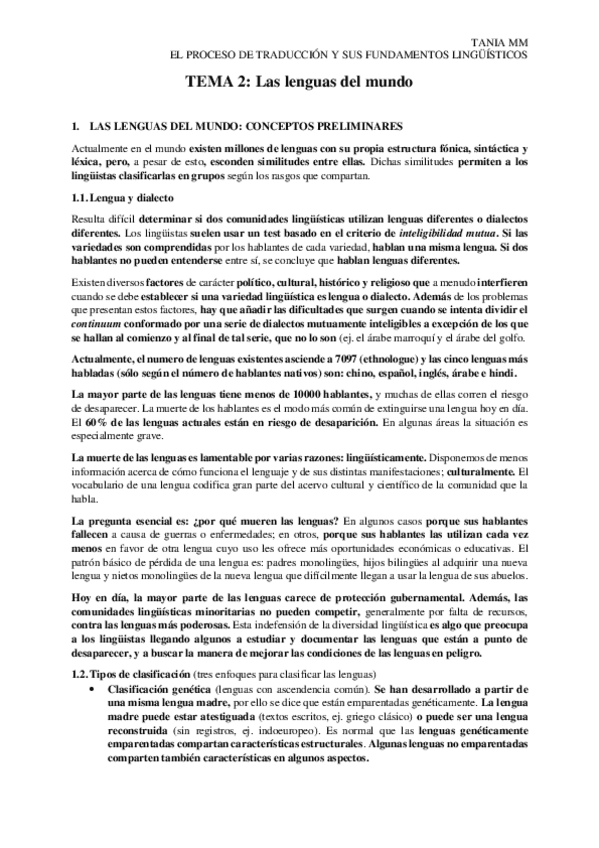 TANIA MM
EL PROCESO DE TRADUCCIÓN Y SUS FUNDAMENTOS LINGÜÍSTICOS

TEMA 2: Las lenguas del mundo

1. LAS LENGUAS DEL MUNDO: CONCEPTOS PRELIMINARES

Actualmente en el mundo existen millones de lenguas con su propia estructura fónica, sintáctica y léxica, pero, a pesar de esto, esconden similitudes entre ellas. Dichas similitudes permiten a los lingüistas clasificarlas en grupos según los rasgos que compartan.

1.1. Lengua y dialecto

Resulta difícil determinar si dos comunidades lingüísticas utilizan lenguas diferentes o dialectos diferentes. Los lingüistas suelen usar un test basado en el criterio de inteligibilidad mutua. Si las variedades son comprendidas por los hablantes de cada variedad, hablan una misma lengua. Si dos hablantes no pueden entenderse entre sí, se concluye que hablan lenguas diferentes.

Existen diversos factores de carácter político, cultural, histórico y religioso que a menudo interfieren cuando se debe establecer si una variedad lingüística es lengua o dialecto. Además de los problemas que presentan estos factores, hay que añadir las dificultades que surgen cuando se intenta dividir el continuum conformado por una serie de dialectos mutuamente inteligibles a excepción de los que se hallan al comienzo y al final de tal serie, que no lo son (ej. el árabe marroquí y el árabe del golfo.

Actualmente, el numero de lenguas existentes asciende a 7097 (ethnologue) y las cinco lenguas más habladas (sólo según el número de hablantes nativos) son: chino, español, inglés, árabe e hindi.

La mayor parte de las lenguas tiene menos de 10000 hablantes, y muchas de ellas corren el riesgo de desaparecer. La muerte de los hablantes es el modo más común de extinguirse una lengua hoy en día. El 60% de las lenguas actuales están en riesgo de desaparición. En algunas áreas la situación es especialmente grave.

La muerte de las lenguas es lamentable por varias razones: lingüísticamente. Disponemos de menos información acerca de cómo funciona el lenguaje y de sus distintas manifestaciones; culturalmente. El vocabulario de una lengua codifica gran parte del acervo cultural y científico de la comunidad que la habla.

La pregunta esencial es: ¿por qué mueren las lenguas? En algunos casos porque sus hablantes fallecen a causa de guerras o enfermedades; en otros, porque sus hablantes las utilizan cada vez menos en favor de otra lengua cuyo uso les ofrece más oportunidades económicas o educativas. El patrón básico de pérdida de una lengua es: padres monolingües, hijos bilingües al adquirir una nueva lengua y nietos monolingües de la nueva lengua que difícilmente llegan a usar la lengua de sus abuelos.

Hoy en día, la mayor parte de las lenguas carece de protección gubernamental. Además, las comunidades lingüísticas minoritarias no pueden competir, generalmente por falta de recursos, contra las lenguas más poderosas. Esta indefensión de la diversidad lingüística es algo que preocupa a los lingüistas llegando algunos a estudiar y documentar las lenguas que están a punto de desaparecer, y a buscar la manera de mejorar las condiciones de las lenguas en peligro.

1.2. Tipos de clasificación (tres enfoques para clasificar las lenguas)

• Clasificación genética (lenguas con ascendencia común). Se han desarrollado a partir de una misma lengua madre, por ello se dice que están emparentadas genéticamente. La lengua madre puede estar atestiguada (textos escritos, ej. griego clásico) o puede ser una lengua reconstruida (sin registros, ej. indoeuropeo). Es normal que las lenguas genéticamente emparentadas compartan características estructurales. Algunas lenguas no emparentadas comparten también características en algunos aspectos.